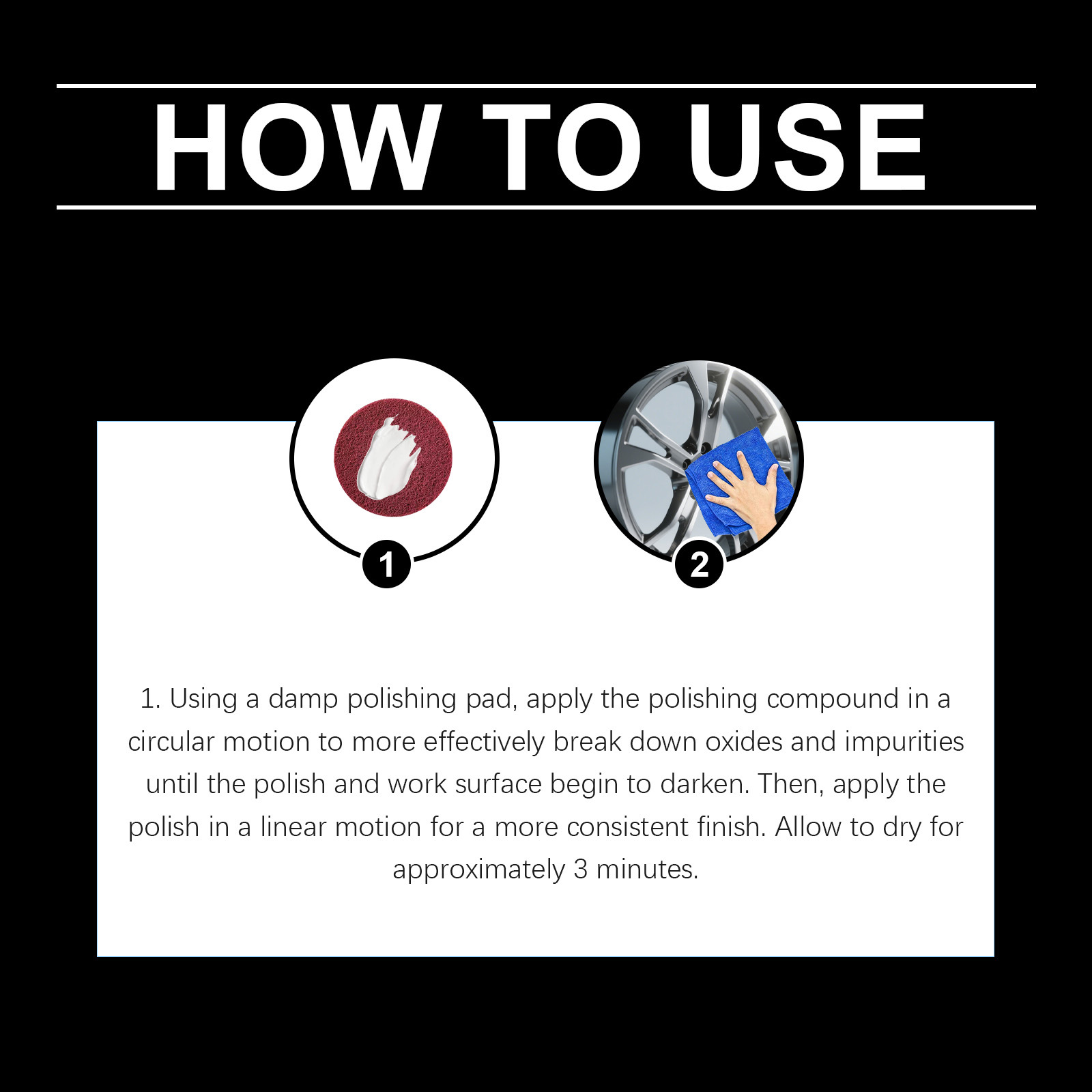 HOW TO USE

1

2

1. Using a damp polishing pad, apply the polishing compound in a circular motion to more effectively break down oxides and impurities until the polish and work surface begin to darken. Then, apply the polish in a linear motion for a more consistent finish. Allow to dry for approximately 3 minutes.